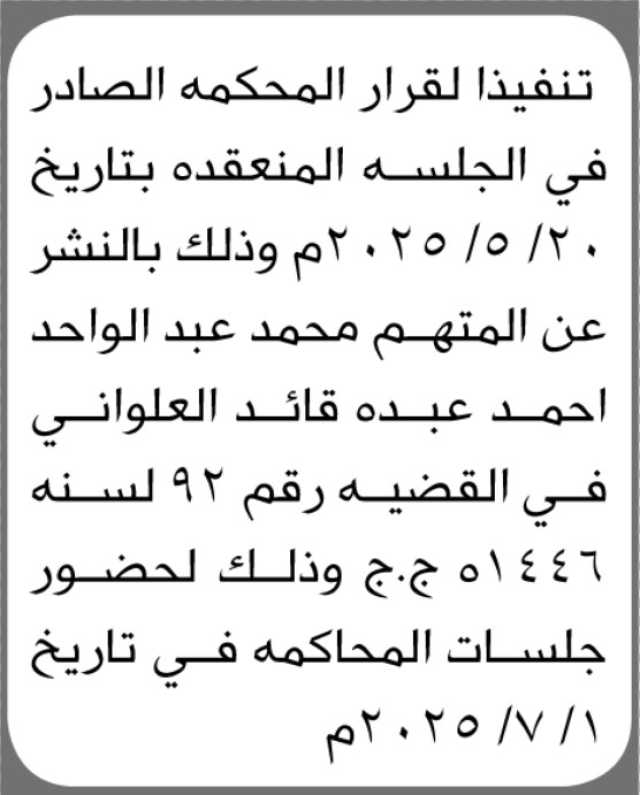 تنفيذا لقرار المحكمه الصادر في الجلسه المنعقده بتاريخ ٢٠/ ٥/ ٢٠٢٥م وذلك بالنشر عن المتهم محمد عبد الواحد احمد عبده قائد العلواني في القضيه رقم ٩٢ لسنه ١٤٤٦ه ج.ج وذلك لحضور جلسات المحاكمه في تاريخ ١/ ٧/ ٢٠٢٥م